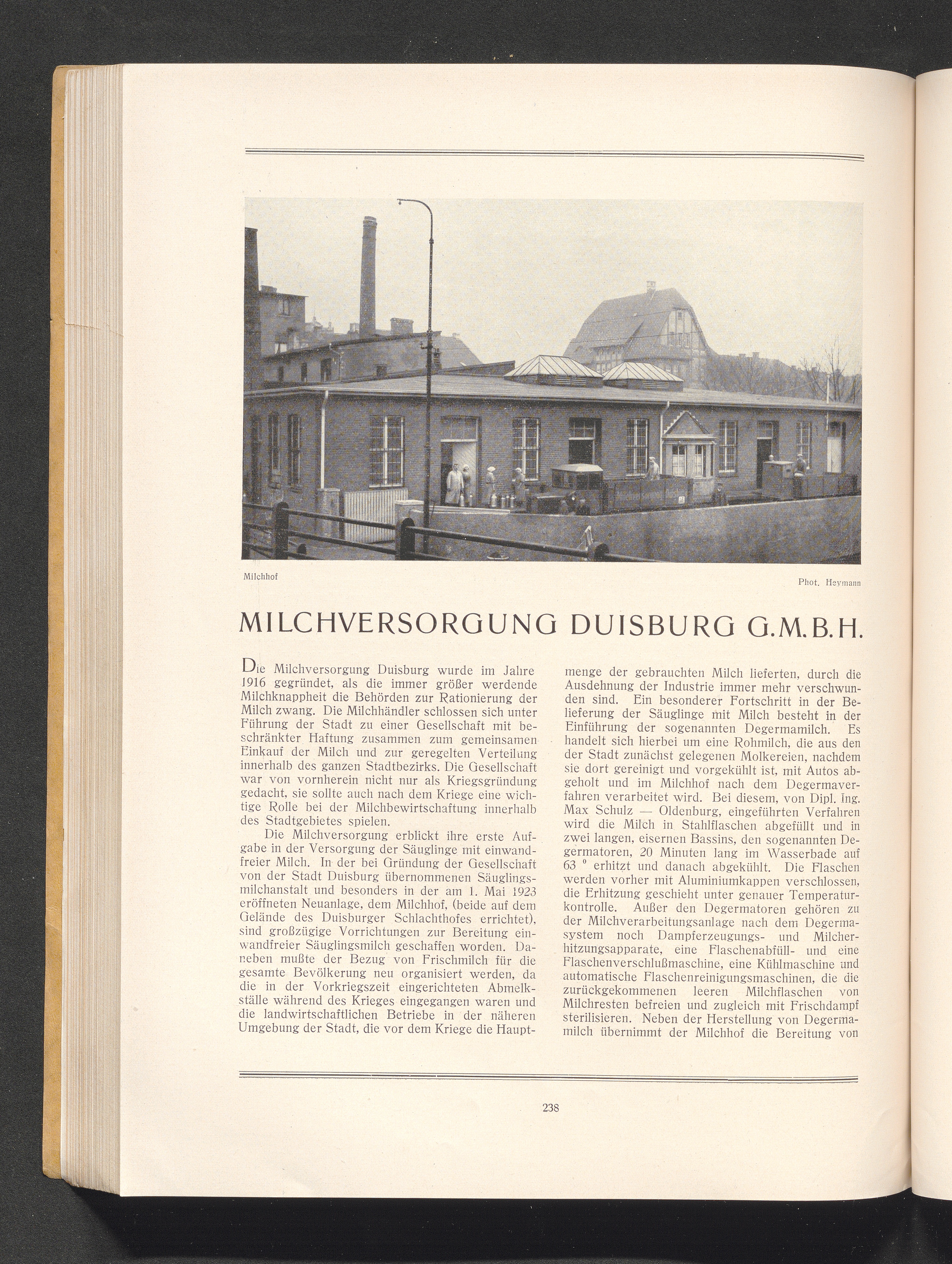 Milchhof

Phot. Heymann

MILCHVERSORGUNG DUISBURG G.M.B.H.

Die Milchversorgung Duisburg wurde im Jahre 1916 gegründet, als die immer größer werdende Milchknappheit die Behörden zur Rationierung der Milch zwang. Die Milchhändler schlossen sich unter Führung der Stadt zu einer Gesellschaft mit beschränkter Haftung zusammen zum gemeinsamen Einkauf der Milch und zur geregelten Verteilung innerhalb des ganzen Stadtbezirks. Die Gesellschaft war von vornherein nicht nur als Kriegsgründung gedacht, sie sollte auch nach dem Kriege eine wichtige Rolle bei der Milchbewirtschaftung innerhalb des Stadtgebietes spielen.

Die Milchversorgung erblickt ihre erste Aufgabe in der Versorgung der Säuglinge mit einwandfreier Milch. In der bei Gründung der Gesellschaft von der Stadt Duisburg übernommenen Säuglingsmilchanstalt und besonders in der am 1. Mai 1923 eröffneten Neuanlage, dem Milchhof, (beide auf dem Gelände des Duisburger Schlachthofes errichtet), sind großzügige Vorrichtungen zur Bereitung einwandfreier Säuglingsmilch geschaffen worden. Daneben mußte der Bezug von Frischmilch für die gesamte Bevölkerung neu organisiert werden, da die in der Vorkriegszeit eingerichteten Abmelkställe während des Krieges eingegangen waren und die landwirtschaftlichen Betriebe in der näheren Umgebung der Stadt, die vor dem Kriege die Hauptmenge der gebrauchten Milch lieferten, durch die Ausdehnung der Industrie immer mehr verschwunden sind. Ein besonderer Fortschritt in der Belieferung der Säuglinge mit Milch besteht in der Einführung der sogenannten Degermamilch. Es handelt sich hierbei um eine Rohmilch, die aus den der Stadt zunächst gelegenen Molkereien, nachdem sie dort gereinigt und vorgekühlt ist, mit Autos abgeholt und im Milchhof nach dem Degermaverfahren verarbeitet wird. Bei diesem, von Dipl. Ing. Max Schulz — Oldenburg, eingeführten Verfahren wird die Milch in Stahlflaschen abgefüllt und in zwei langen, eisernen Bassins, den sogenannten Degermatoren, 20 Minuten lang im Wasserbade auf 63 ° erhitzt und danach abgekühlt. Die Flaschen werden vorher mit Aluminiumkappen verschlossen, die Erhitzung geschieht unter genauer Temperaturkontrolle. Außer den Degermatoren gehören zu der Milchverarbeitungsanlage nach dem Degermasystem noch Dampferzeugungs- und Milcherhitzungsapparate, eine Flaschenabfüll- und eine Flaschenverschlußmaschine, eine Kühlmaschine und automatische Flaschenreinigungsmaschinen, die die zurückgekommenen leeren Milchflaschen von Milchresten befreien und zugleich mit Frischdampf sterilisieren. Neben der Herstellung von Degermamilch übernimmt der Milchhof die Bereitung von

238